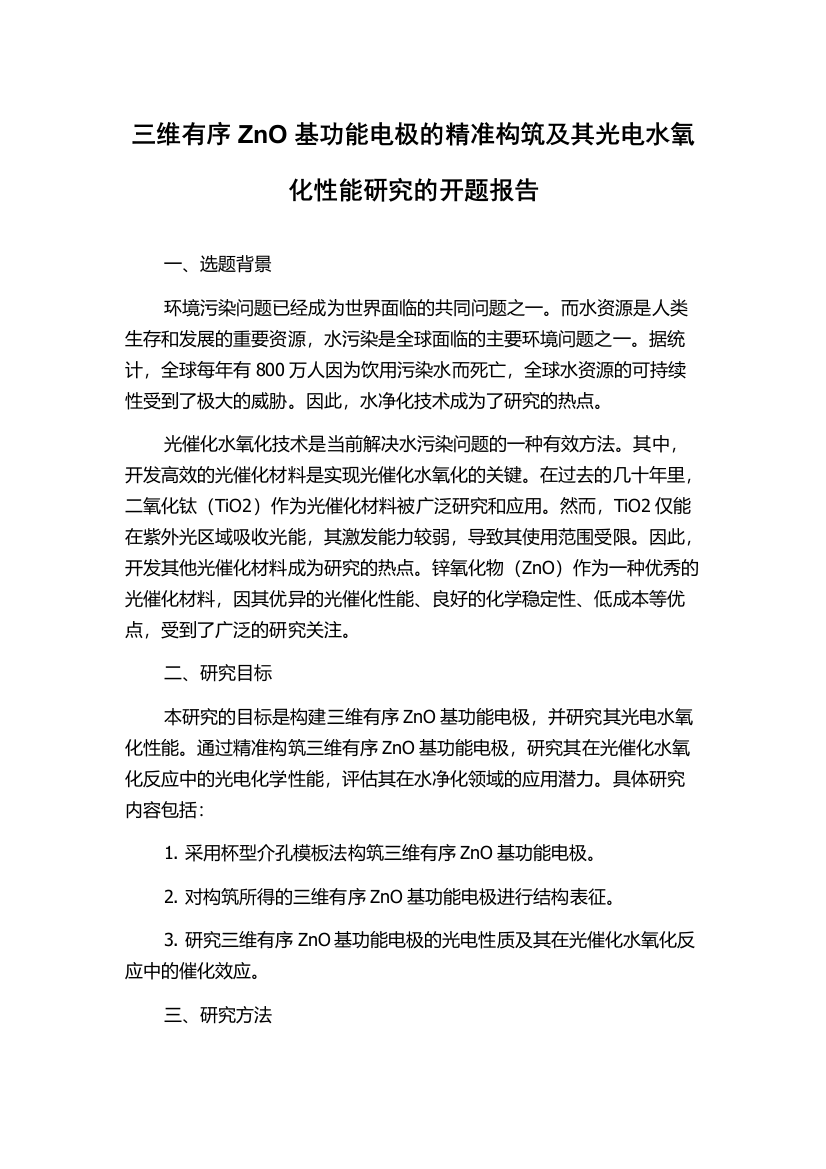 三维有序 ZnO 基功能电极的精准构筑及其光电水氧化性能研究的开题报告

一、选题背景

环境污染问题已经成为世界面临的共同问题之一。而水资源是人类生存和发展的重要资源，水污染是全球面临的主要环境问题之一。据统计，全球每年有 800 万人因为饮用污染水而死亡，全球水资源的可持续性受到了极大的威胁。因此，水净化技术成为了研究的热点。

光催化水氧化技术是当前解决水污染问题的一种有效方法。其中，开发高效的光催化材料是实现光催化水氧化的关键。在过去的几十年里，二氧化钛（TiO2）作为光催化材料被广泛研究和应用。然而，TiO2 仅能在紫外光区域吸收光能，其激发能力较弱，导致其使用范围受限。因此，开发其他光催化材料成为研究的热点。锌氧化物（ZnO）作为一种优秀的光催化材料，因其优异的光催化性能、良好的化学稳定性、低成本等优点，受到了广泛的研究关注。

二、研究目标

本研究的目标是构建三维有序 ZnO 基功能电极，并研究其光电水氧化性能。通过精准构筑三维有序 ZnO 基功能电极，研究其在光催化水氧化反应中的光电化学性能，评估其在水净化领域的应用潜力。具体研究内容包括：

1. 采用杯型介孔模板法构筑三维有序 ZnO 基功能电极。

2. 对构筑所得的三维有序 ZnO 基功能电极进行结构表征。

3. 研究三维有序 ZnO 基功能电极的光电性质及其在光催化水氧化反应中的催化效应。

三、研究方法